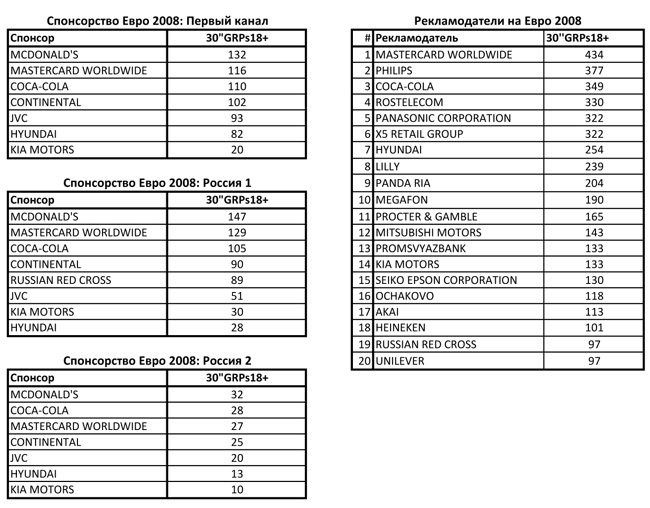 Спонсорство Евро 2008: Первый канал

| Спонсор | 30"GRPs18+ |
|---|---|
| MCDONALD'S | 132 |
| MASTERCARD WORLDWIDE | 116 |
| COCA-COLA | 110 |
| CONTINENTAL | 102 |
| JVC | 93 |
| HYUNDAI | 82 |
| KIA MOTORS | 20 |

Спонсорство Евро 2008: Россия 1

| Спонсор | 30"GRPs18+ |
|---|---|
| MCDONALD'S | 147 |
| MASTERCARD WORLDWIDE | 129 |
| COCA-COLA | 105 |
| CONTINENTAL | 90 |
| RUSSIAN RED CROSS | 89 |
| JVC | 51 |
| KIA MOTORS | 30 |
| HYUNDAI | 28 |

Спонсорство Евро 2008: Россия 2

| Спонсор | 30"GRPs18+ |
|---|---|
| MCDONALD'S | 32 |
| COCA-COLA | 28 |
| MASTERCARD WORLDWIDE | 27 |
| CONTINENTAL | 25 |
| JVC | 20 |
| HYUNDAI | 13 |
| KIA MOTORS | 10 |

Рекламодатели на Евро 2008

| # | Рекламодатель | 30"GRPs18+ |
|---|---|---|
| 1 | MASTERCARD WORLDWIDE | 434 |
| 2 | PHILIPS | 377 |
| 3 | COCA-COLA | 349 |
| 4 | ROSTELECOM | 330 |
| 5 | PANASONIC CORPORATION | 322 |
| 6 | X5 RETAIL GROUP | 322 |
| 7 | HYUNDAI | 254 |
| 8 | LILLY | 239 |
| 9 | PANDA RIA | 204 |
| 10 | MEGAFON | 190 |
| 11 | PROCTER & GAMBLE | 165 |
| 12 | MITSUBISHI MOTORS | 143 |
| 13 | PROMSVYAZBANK | 133 |
| 14 | KIA MOTORS | 133 |
| 15 | SEIKO EPSON CORPORATION | 130 |
| 16 | OCHAKOVO | 118 |
| 17 | AKAI | 113 |
| 18 | HEINEKEN | 101 |
| 19 | RUSSIAN RED CROSS | 97 |
| 20 | UNILEVER | 97 |